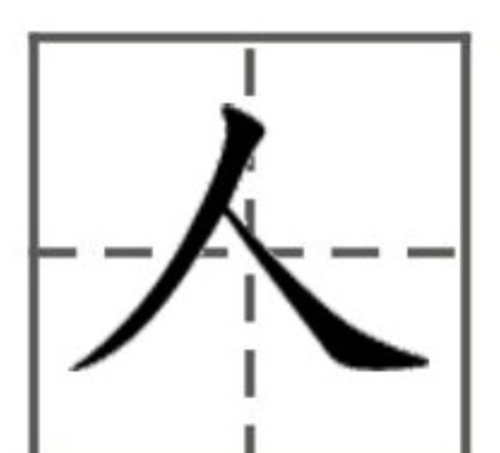 人